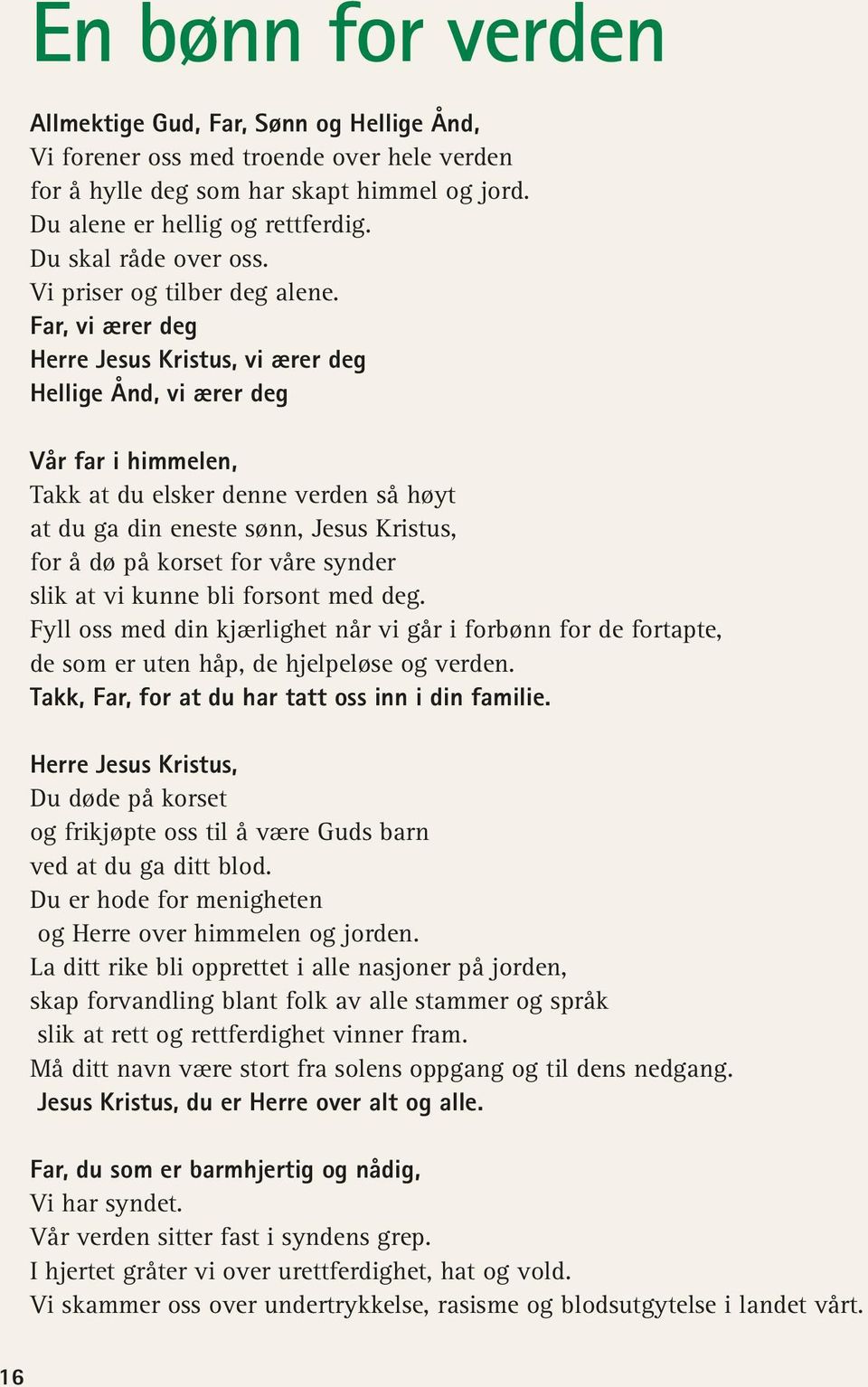 En bønn for verden

Allmektige Gud, Far, Sønn og Hellige Ånd,
Vi forener oss med troende over hele verden
for å hylle deg som har skapt himmel og jord.
Du alene er hellig og rettferdig.
Du skal råde over oss.
Vi priser og tilber deg alene.
Far, vi ærer deg
Herre Jesus Kristus, vi ærer deg
Hellige Ånd, vi ærer deg

Vår far i himmelen,
Takk at du elsker denne verden så høyt
at du ga din eneste sønn, Jesus Kristus,
for å dø på korset for våre synder
slik at vi kunne bli forsont med deg.
Fyll oss med din kjærlighet når vi går i forbønn for de fortapte,
de som er uten håp, de hjelpeløse og verden.
Takk, Far, for at du har tatt oss inn i din familie.

Herre Jesus Kristus,
Du døde på korset
og frikjøpte oss til å være Guds barn
ved at du ga ditt blod.
Du er hode for menigheten
og Herre over himmelen og jorden.
La ditt rike bli opprettet i alle nasjoner på jorden,
skap forvandling blant folk av alle stammer og språk
slik at rett og rettferdighet vinner fram.
Må ditt navn være stort fra solens oppgang og til dens nedgang.
Jesus Kristus, du er Herre over alt og alle.

Far, du som er barmhjertig og nådig,
Vi har syndet.
Vår verden sitter fast i syndens grep.
I hjertet gråter vi over urettferdighet, hat og vold.
Vi skammer oss over undertrykkelse, rasisme og blodsutgytelse i landet vårt.

16